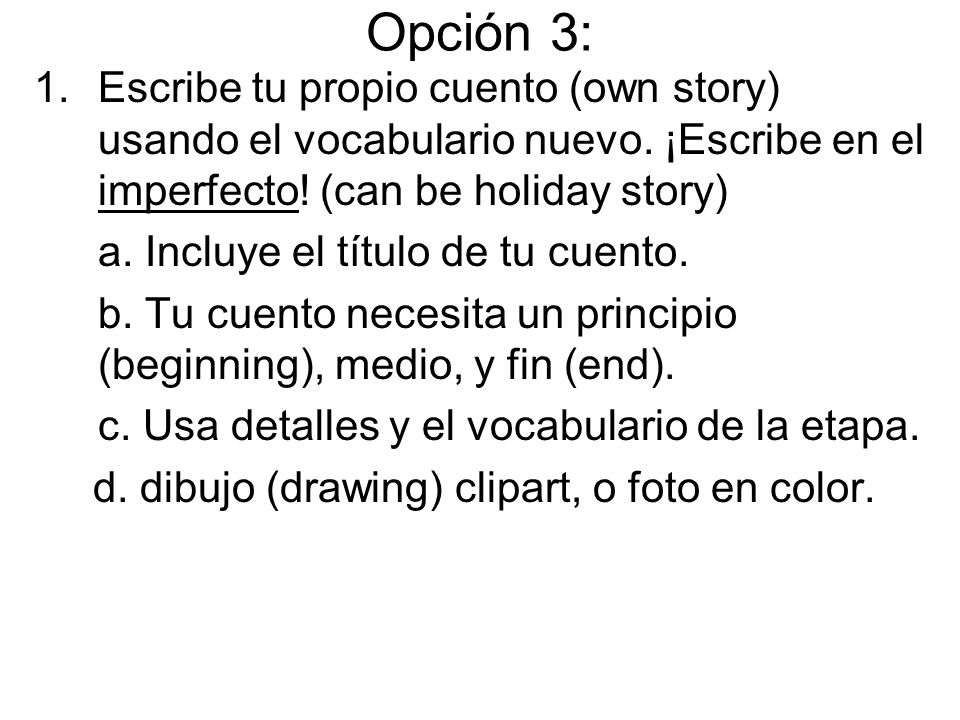 Opción 3:

1. Escribe tu propio cuento (own story) usando el vocabulario nuevo. ¡Escribe en el imperfecto! (can be holiday story)

a. Incluye el título de tu cuento.

b. Tu cuento necesita un principio (beginning), medio, y fin (end).

c. Usa detalles y el vocabulario de la etapa.

d. dibujo (drawing) clipart, o foto en color.